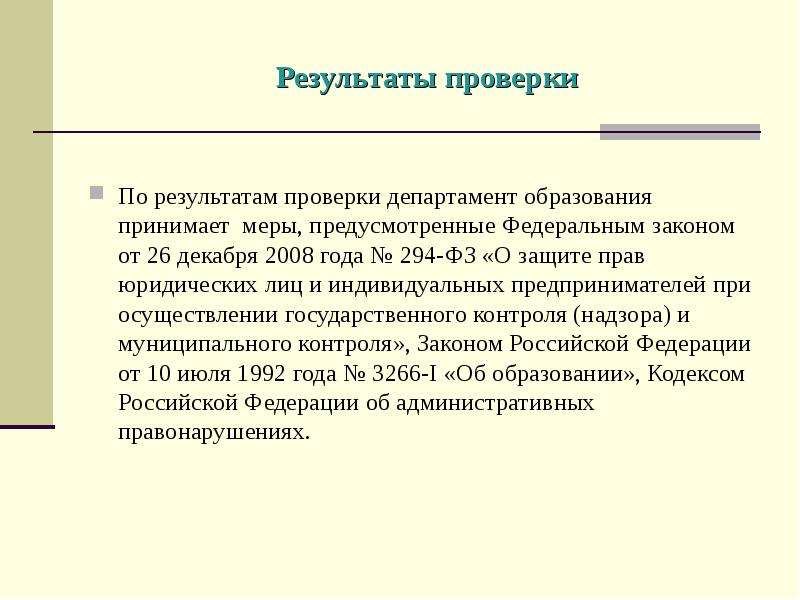 Результаты проверки

По результатам проверки департамент образования принимает  меры, предусмотренные Федеральным законом от 26 декабря 2008 года № 294-ФЗ «О защите прав юридических лиц и индивидуальных предпринимателей при осуществлении государственного контроля (надзора) и муниципального контроля», Законом Российской Федерации от 10 июля 1992 года № 3266-I «Об образовании», Кодексом Российской Федерации об административных правонарушениях.